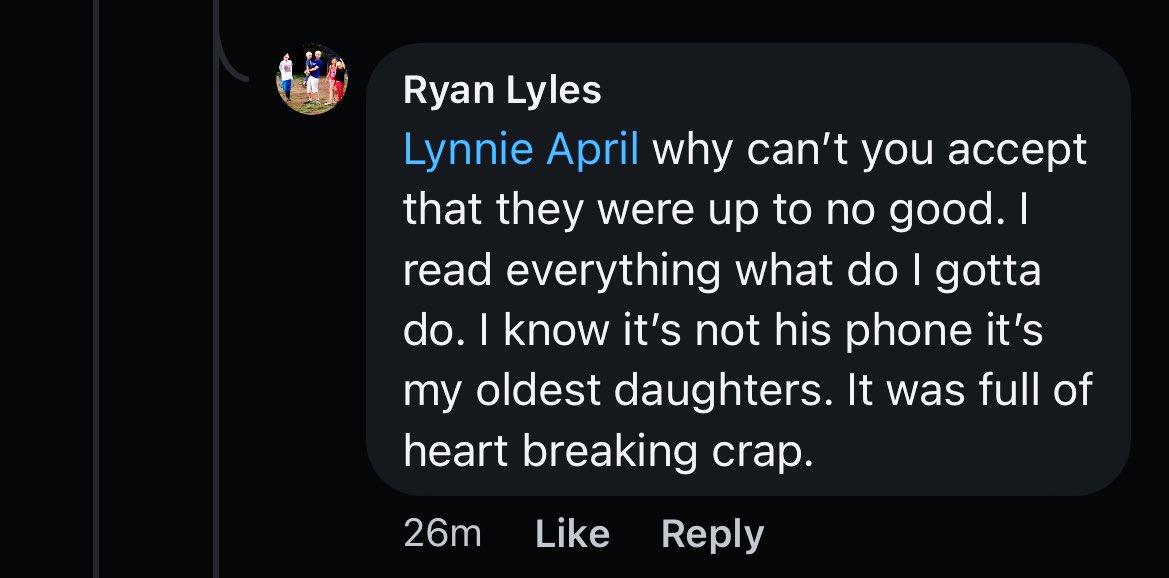 Ryan Lyles
Lynnie April why can't you accept that they were up to no good. I read everything what do I gotta do. I know it's not his phone it's my oldest daughters. It was full of heart breaking crap.

26m Like Reply